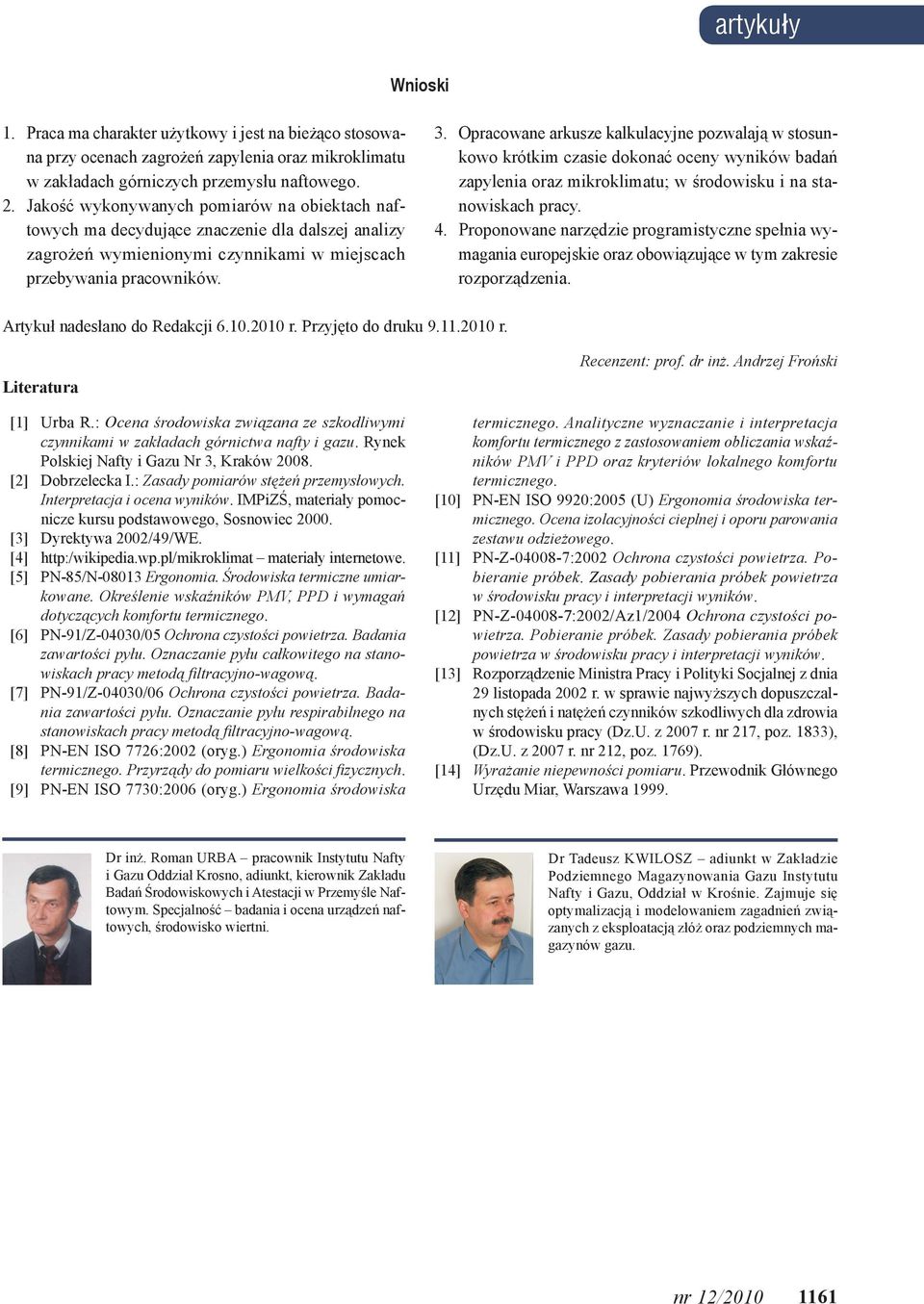 artykuły

Wnioski

1. Praca ma charakter użytkowy i jest na bieżąco stosowana przy ocenach zagrożeń zapylenia oraz mikroklimatu w zakładach górniczych przemysłu naftowego.
2. Jakość wykonywanych pomiarów na obiektach naftowych ma decydujące znaczenie dla dalszej analizy zagrożeń wymienionymi czynnikami w miejscach przebywania pracowników.
3. Opracowane arkusze kalkulacyjne pozwalają w stosunkowo krótkim czasie dokonać oceny wyników badań zapylenia oraz mikroklimatu; w środowisku i na stanowiskach pracy.
4. Proponowane narzędzie programistyczne spełnia wymagania europejskie oraz obowiązujące w tym zakresie rozporządzenia.

Artykuł nadesłano do Redakcji 6.10.2010 r. Przyjęto do druku 9.11.2010 r.

Recenzent: prof. dr inż. Andrzej Froński

Literatura

[1] Urba R.: Ocena środowiska związana ze szkodliwymi czynnikami w zakładach górnictwa nafty i gazu. Rynek Polskiej Nafty i Gazu Nr 3, Kraków 2008.
[2] Dobrzelecka I.: Zasady pomiarów stężeń przemysłowych. Interpretacja i ocena wyników. IMPiZŚ, materiały pomocnicze kursu podstawowego, Sosnowiec 2000.
[3] Dyrektywa 2002/49/WE.
[4] http:/wikipedia.wp.pl/mikroklimat – materiały internetowe.
[5] PN-85/N-08013 Ergonomia. Środowiska termiczne umiarkowane. Określenie wskaźników PMV, PPD i wymagań dotyczących komfortu termicznego.
[6] PN-91/Z-04030/05 Ochrona czystości powietrza. Badania zawartości pyłu. Oznaczanie pyłu całkowitego na stanowiskach pracy metodą filtracyjno-wagową.
[7] PN-91/Z-04030/06 Ochrona czystości powietrza. Badania zawartości pyłu. Oznaczanie pyłu respirabilnego na stanowiskach pracy metodą filtracyjno-wagową.
[8] PN-EN ISO 7726:2002 (oryg.) Ergonomia środowiska termicznego. Przyrządy do pomiaru wielkości fizycznych.
[9] PN-EN ISO 7730:2006 (oryg.) Ergonomia środowiska termicznego. Analityczne wyznaczanie i interpretacja komfortu termicznego z zastosowaniem obliczania wskaźników PMV i PPD oraz kryteriów lokalnego komfortu termicznego.
[10] PN-EN ISO 9920:2005 (U) Ergonomia środowiska termicznego. Ocena izolacyjności cieplnej i oporu parowania zestawu odzieżowego.
[11] PN-Z-04008-7:2002 Ochrona czystości powietrza. Pobieranie próbek. Zasady pobierania próbek powietrza w środowisku pracy i interpretacji wyników.
[12] PN-Z-04008-7:2002/Az1/2004 Ochrona czystości powietrza. Pobieranie próbek. Zasady pobierania próbek powietrza w środowisku pracy i interpretacji wyników.
[13] Rozporządzenie Ministra Pracy i Polityki Socjalnej z dnia 29 listopada 2002 r. w sprawie najwyższych dopuszczalnych stężeń i natężeń czynników szkodliwych dla zdrowia w środowisku pracy (Dz.U. z 2007 r. nr 217, poz. 1833), (Dz.U. z 2007 r. nr 212, poz. 1769).
[14] Wyrażanie niepewności pomiaru. Przewodnik Głównego Urzędu Miar, Warszawa 1999.

Dr inż. Roman URBA – pracownik Instytutu Nafty i Gazu Oddział Krosno, adiunkt, kierownik Zakładu Badań Środowiskowych i Atestacji w Przemyśle Naftowym. Specjalność – badania i ocena urządzeń naftowych, środowisko wiertni.

Dr Tadeusz KWILOSZ – adiunkt w Zakładzie Podziemnego Magazynowania Gazu Instytutu Nafty i Gazu, Oddział w Krośnie. Zajmuje się optymalizacją i modelowaniem zagadnień związanych z eksploatacją złóż oraz podziemnych magazynów gazu.

nr 12/2010 1161